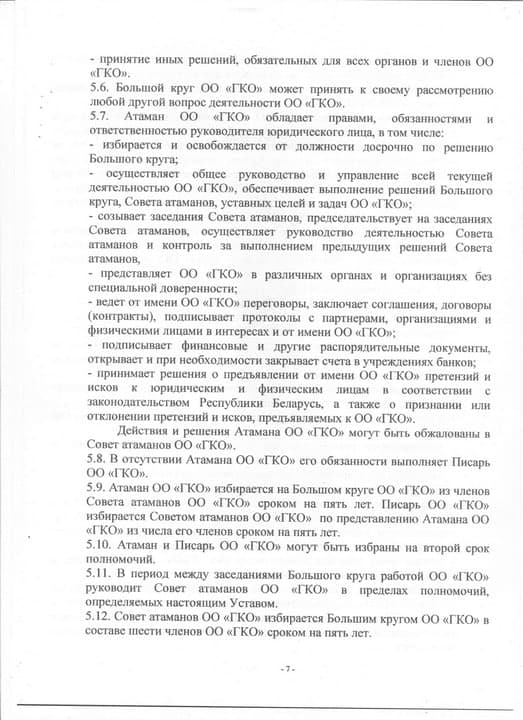 - принятие иных решений, обязательных для всех органов и членов ОО «ГКО».
5.6. Большой круг ОО «ГКО» может принять к своему рассмотрению любой другой вопрос деятельности ОО «ГКО».
5.7. Атаман ОО «ГКО» обладает правами, обязанностями и ответственностью руководителя юридического лица, в том числе:
- избирается и освобождается от должности досрочно по решению Большого круга;
- осуществляет общее руководство и управление всей текущей деятельностью ОО «ГКО», обеспечивает выполнение решений Большого круга, Совета атаманов, уставных целей и задач ОО «ГКО»;
- созывает заседания Совета атаманов, председательствует на заседаниях Совета атаманов, осуществляет руководство деятельностью Совета атаманов и контроль за выполнением предыдущих решений Совета атаманов,
- представляет ОО «ГКО» в различных органах и организациях без специальной доверенности;
- ведет от имени ОО «ГКО» переговоры, заключает соглашения, договоры (контракты), подписывает протоколы с партнерами, организациями и физическими лицами в интересах и от имени ОО «ГКО»;
- подписывает финансовые и другие распорядительные документы, открывает и при необходимости закрывает счета в учреждениях банков;
- принимает решения о предъявлении от имени ОО «ГКО» претензий и исков к юридическим и физическим лицам в соответствии с законодательством Республики Беларусь, а также о признании или отклонении претензий и исков, предъявляемых к ОО «ГКО».
Действия и решения Атамана ОО «ГКО» могут быть обжалованы в Совет атаманов ОО «ГКО».
5.8. В отсутствии Атамана ОО «ГКО» его обязанности выполняет Писарь ОО «ГКО».
5.9. Атаман ОО «ГКО» избирается на Большом круге ОО «ГКО» из членов Совета атаманов ОО «ГКО» сроком на пять лет. Писарь ОО «ГКО» избирается Советом атаманов ОО «ГКО» по представлению Атамана ОО «ГКО» из числа его членов сроком на пять лет.
5.10. Атаман и Писарь ОО «ГКО» могут быть избраны на второй срок полномочий.
5.11. В период между заседаниями Большого круга работой ОО «ГКО» руководит Совет атаманов ОО «ГКО» в пределах полномочий, определяемых настоящим Уставом.
5.12. Совет атаманов ОО «ГКО» избирается Большим кругом ОО «ГКО» в составе шести членов ОО «ГКО» сроком на пять лет.

- 7 -